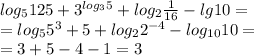 $log_5 125 + 3^{log_3 5} + log_2 \frac{1}{16} - lg10 =$
$= log_5 5^3 + 5 + log_2 2^{-4} - log_{10} 10 =$
$= 3 + 5 - 4 - 1 = 3$